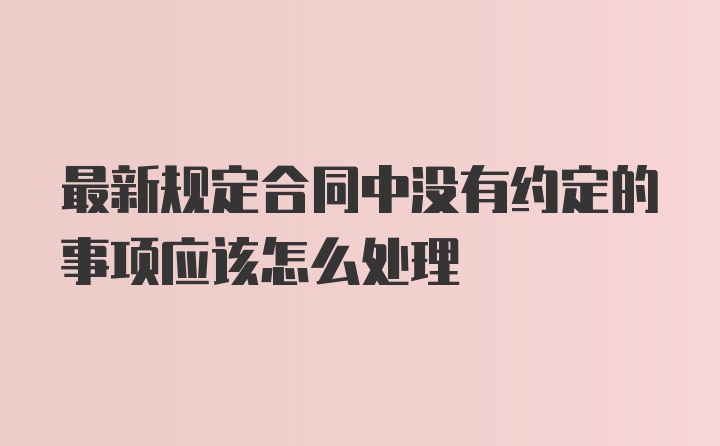 最新规定合同中没有约定的事项应该怎么处理